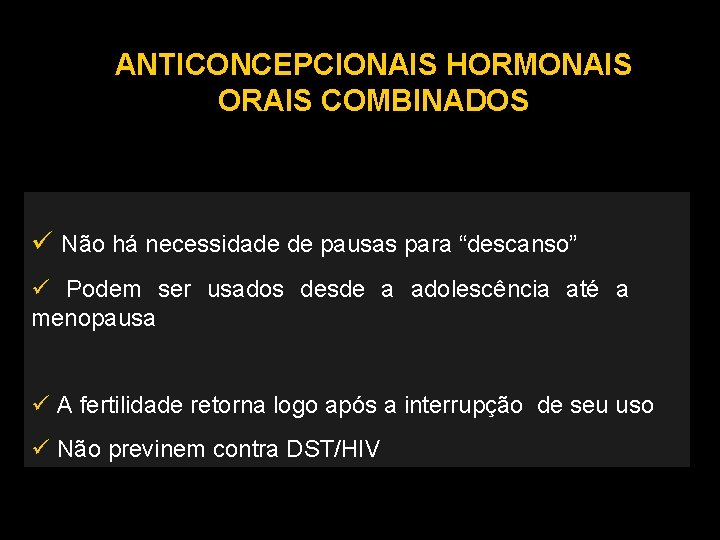 ANTICONCEPCIONAIS HORMONAIS ORAIS COMBINADOS

✓ Não há necessidade de pausas para “descanso”

✓ Podem ser usados desde a adolescência até a menopausa

✓ A fertilidade retorna logo após a interrupção de seu uso

✓ Não previnem contra DST/HIV